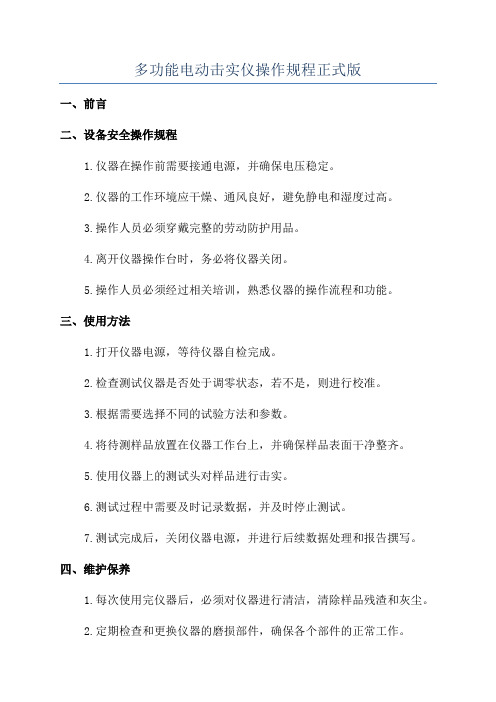 多功能电动击实仪操作规程正式版

一、前言

二、设备安全操作规程

1.仪器在操作前需要接通电源，并确保电压稳定。

2.仪器的工作环境应干燥、通风良好，避免静电和湿度过高。

3.操作人员必须穿戴完整的劳动防护用品。

4.离开仪器操作台时，务必将仪器关闭。

5.操作人员必须经过相关培训，熟悉仪器的操作流程和功能。

三、使用方法

1.打开仪器电源，等待仪器自检完成。

2.检查测试仪器是否处于调零状态，若不是，则进行校准。

3.根据需要选择不同的试验方法和参数。

4.将待测样品放置在仪器工作台上，并确保样品表面干净整齐。

5.使用仪器上的测试头对样品进行击实。

6.测试过程中需要及时记录数据，并及时停止测试。

7.测试完成后，关闭仪器电源，并进行后续数据处理和报告撰写。

四、维护保养

1.每次使用完仪器后，必须对仪器进行清洁，清除样品残渣和灰尘。

2.定期检查和更换仪器的磨损部件，确保各个部件的正常工作。